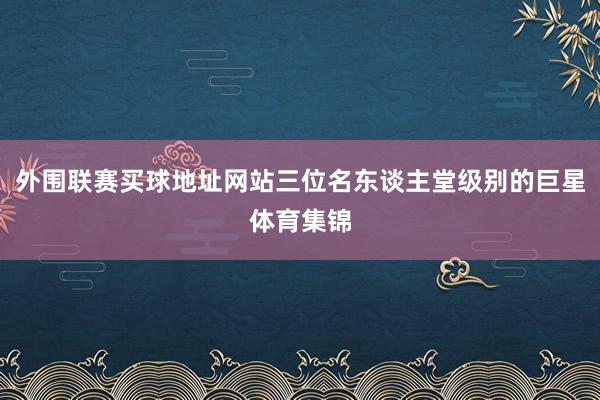 外围联赛买球地址网站三位名东谈主堂级别的巨星体育集锦